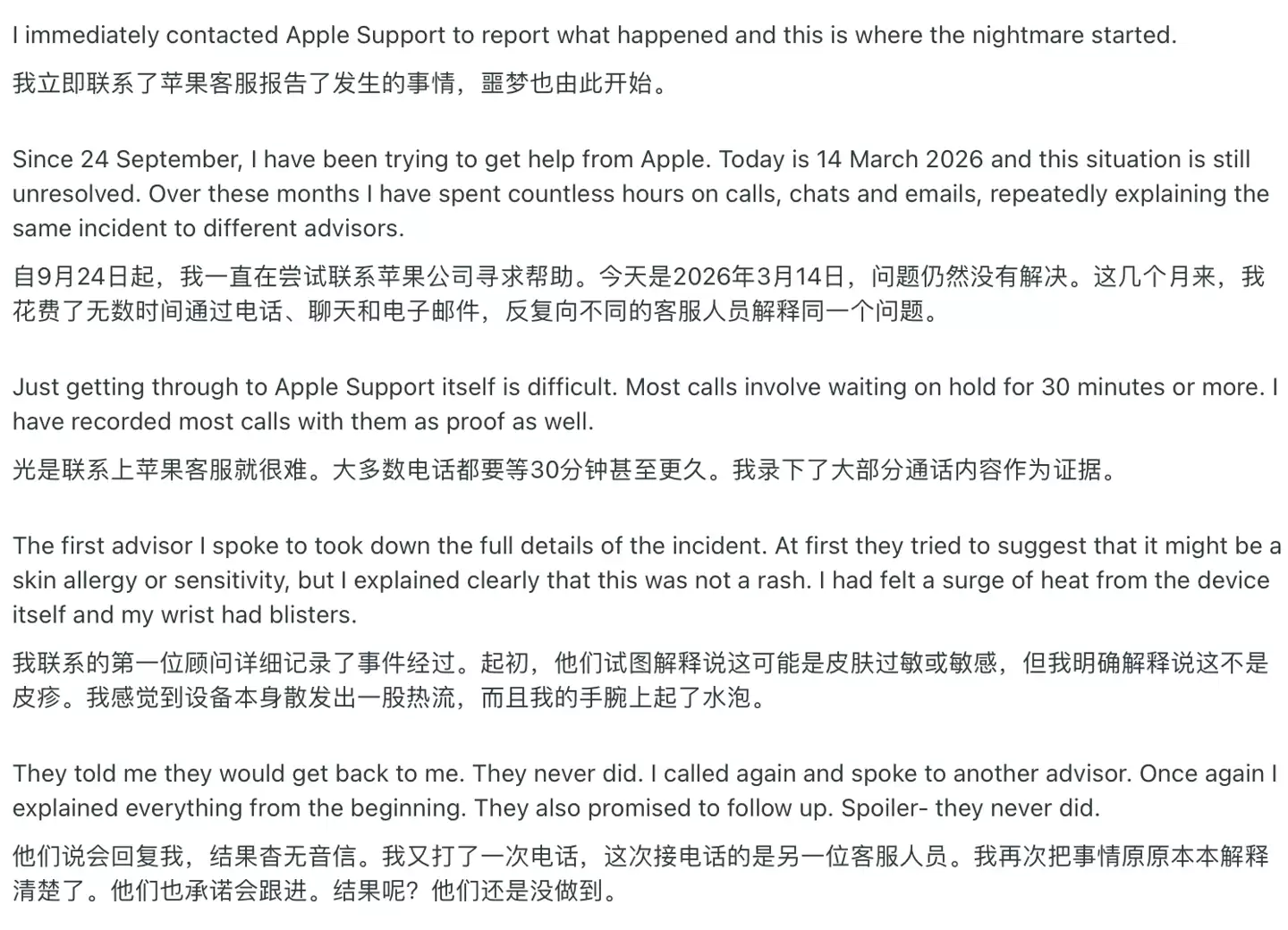 I immediately contacted Apple Support to report what happened and this is where the nightmare started.

我立即联系了苹果客服报告了发生的事情，噩梦也由此开始。

Since 24 September, I have been trying to get help from Apple. Today is 14 March 2026 and this situation is still unresolved. Over these months I have spent countless hours on calls, chats and emails, repeatedly explaining the same incident to different advisors.

自9月24日起，我一直在尝试联系苹果公司寻求帮助。今天是2026年3月14日，问题仍然没有解决。这几个月来，我花费了无数时间通过电话、聊天和电子邮件，反复向不同的客服人员解释同一个问题。

Just getting through to Apple Support itself is difficult. Most calls involve waiting on hold for 30 minutes or more. I have recorded most calls with them as proof as well.

光是联系上苹果客服就很难。大多数电话都要等30分钟甚至更久。我录下了大部分通话内容作为证据。

The first advisor I spoke to took down the full details of the incident. At first they tried to suggest that it might be a skin allergy or sensitivity, but I explained clearly that this was not a rash. I had felt a surge of heat from the device itself and my wrist had blisters.

我联系的第一位顾问详细记录了事件经过。起初，他们试图解释说这可能是皮肤过敏或敏感，但我明确解释说这不是皮疹。我感觉到设备本身散发出一股热流，而且我的手腕上起了水泡。

They told me they would get back to me. They never did. I called again and spoke to another advisor. Once again I explained everything from the beginning. They also promised to follow up. Spoiler- they never did.

他们说会回复我，结果杳无音信。我又打了一次电话，这次接电话的是另一位客服人员。我再次把事情原原本本解释清楚了。他们也承诺会跟进。结果呢？他们还是没做到。